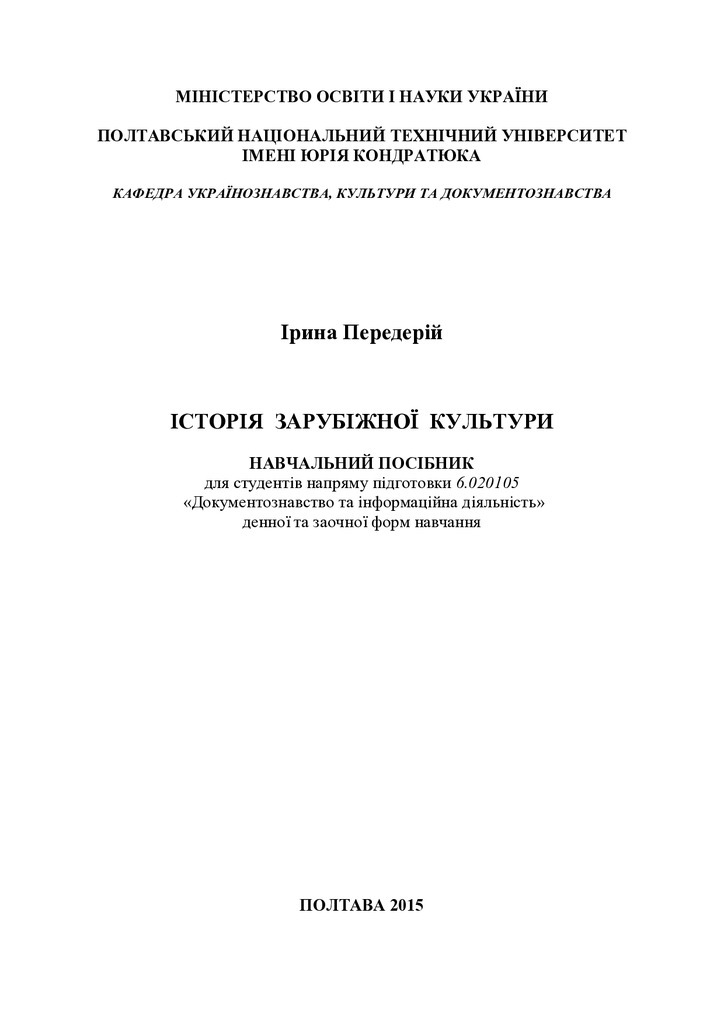 МІНІСТЕРСТВО ОСВІТИ І НАУКИ УКРАЇНИ

ПОЛТАВСЬКИЙ НАЦІОНАЛЬНИЙ ТЕХНІЧНИЙ УНІВЕРСИТЕТ ІМЕНІ ЮРІЯ КОНДРАТЮКА

КАФЕДРА УКРАЇНОЗНАВСТВА, КУЛЬТУРИ ТА ДОКУМЕНТОЗНАВСТВА

Ірина Передерій

ІСТОРІЯ ЗАРУБІЖНОЇ КУЛЬТУРИ

НАВЧАЛЬНИЙ ПОСІБНИК
для студентів напряму підготовки 6.020105 «Документознавство та інформаційна діяльність» денної та заочної форм навчання

ПОЛТАВА 2015